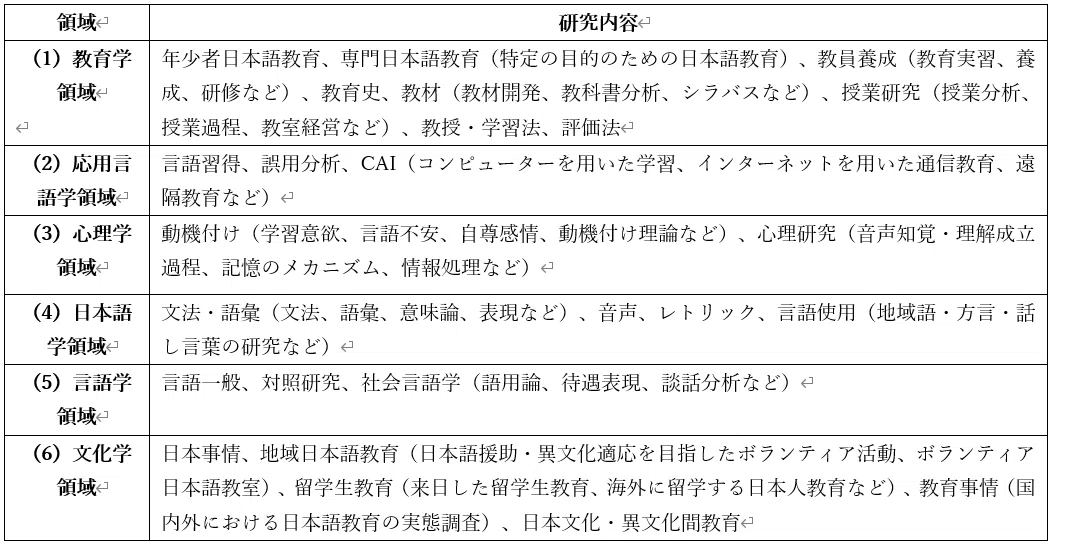 | 領域 | 研究内容 |
|---|---|
| (1) 教育学領域 | 年少者日本語教育、専門日本語教育（特定の目的のための日本語教育）、教員養成（教育実習、養成、研修など）、教育史、教材（教材開発、教科書分析、シラバスなど）、授業研究（授業分析、授業過程、教室経営など）、教授・学習法、評価法 |
| (2) 応用言語学領域 | 言語習得、誤用分析、CAI（コンピューターを用いた学習、インターネットを用いた通信教育、遠隔教育など） |
| (3) 心理学領域 | 動機付け（学習意欲、言語不安、自尊感情、動機付け理論など）、心理研究（音声知覚・理解成立過程、記憶のメカニズム、情報処理など） |
| (4) 日本語学領域 | 文法・語彙（文法、語彙、意味論、表現など）、音声、レトリック、言語使用（地域語・方言・話し言葉の研究など） |
| (5) 言語学領域 | 言語一般、対照研究、社会言語学（語用論、待遇表現、談話分析など） |
| (6) 文化学領域 | 日本事情、地域日本語教育（日本語援助・異文化適応を目指したボランティア活動、ボランティア日本語教室）、留学生教育（来日した留学生教育、海外に留学する日本人教育など）、教育事情（国内外における日本語教育の実態調査）、日本文化・異文化間教育 |